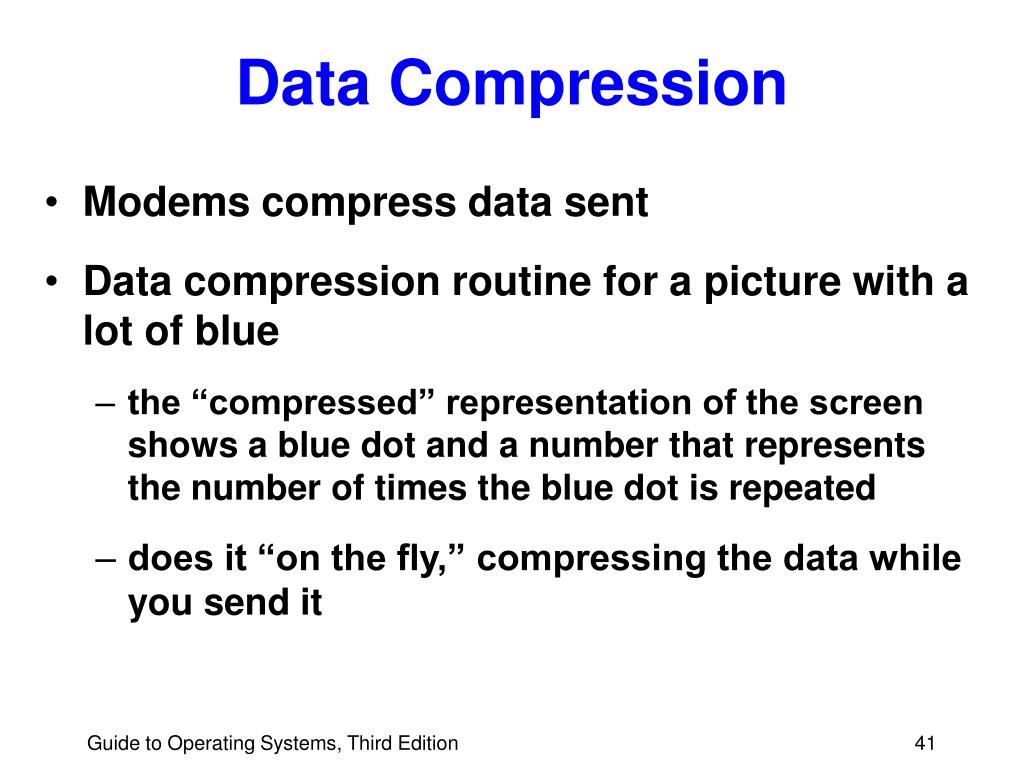 Data Compression

• Modems compress data sent

• Data compression routine for a picture with a lot of blue

– the “compressed” representation of the screen shows a blue dot and a number that represents the number of times the blue dot is repeated

– does it “on the fly,” compressing the data while you send it

Guide to Operating Systems, Third Edition

41